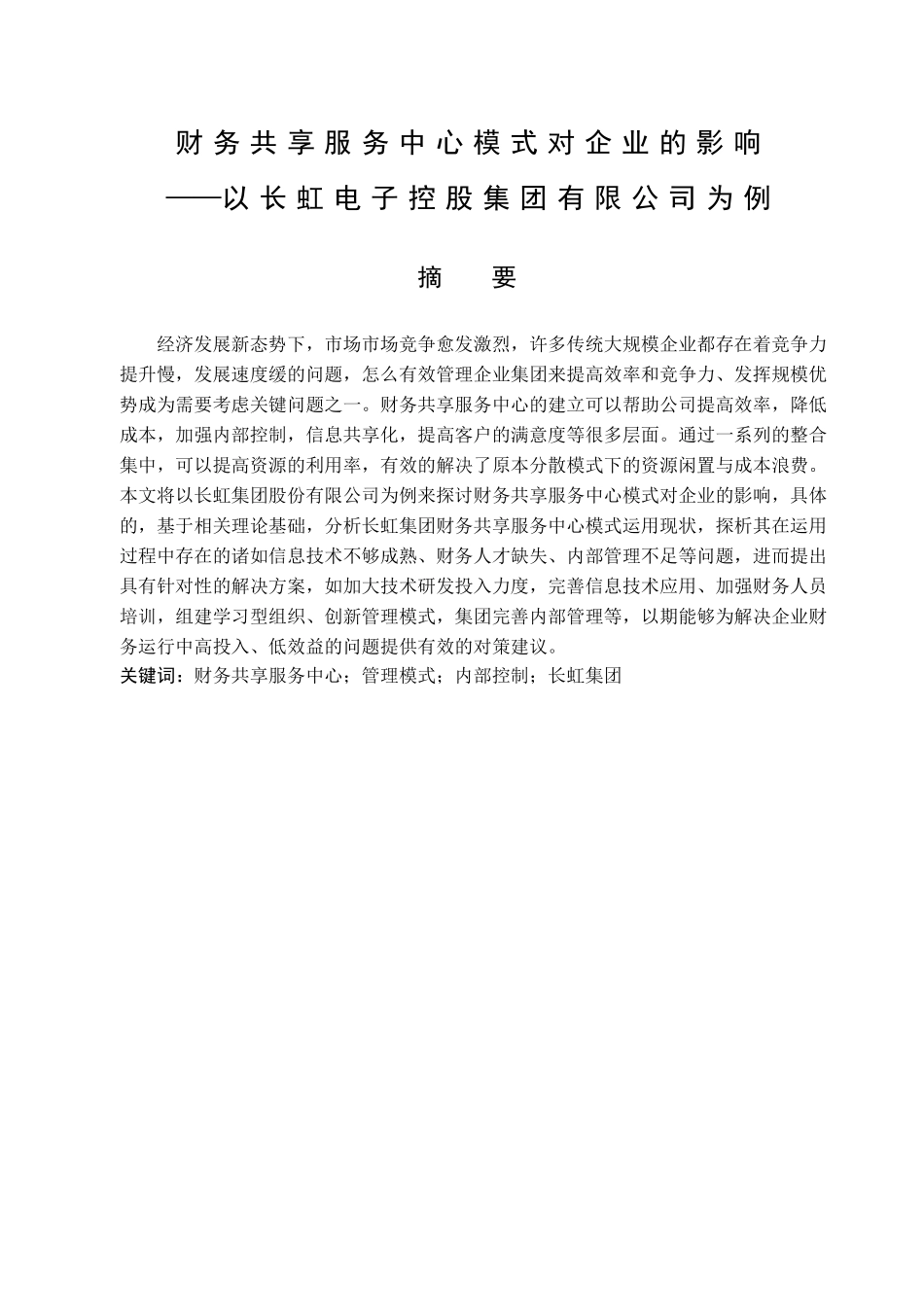 财务共享服务中心模式对企业的影响
——以长虹电子控股集团有限公司为例

摘　要

经济发展新态势下，市场市场竞争愈发激烈，许多传统大规模企业都存在着竞争力提升慢，发展速度缓的问题，怎么有效管理企业集团来提高效率和竞争力、发挥规模优势成为需要考虑关键问题之一。财务共享服务中心的建立可以帮助公司提高效率，降低成本，加强内部控制，信息共享化，提高客户的满意度等很多层面。通过一系列的整合集中，可以提高资源的利用率，有效的解决了原本分散模式下的资源闲置与成本浪费。本文将以长虹集团股份有限公司为例来探讨财务共享服务中心模式对企业的影响，具体的，基于相关理论基础，分析长虹集团财务共享服务中心模式运用现状，探析其在运用过程中存在的诸如信息技术不够成熟、财务人才缺失、内部管理不足等问题，进而提出具有针对性的解决方案，如加大技术研发投入力度，完善信息技术应用、加强财务人员培训，组建学习型组织、创新管理模式，集团完善内部管理等，以期能够为解决企业财务运行中高投入、低效益的问题提供有效的对策建议。
关键词：财务共享服务中心；管理模式；内部控制；长虹集团